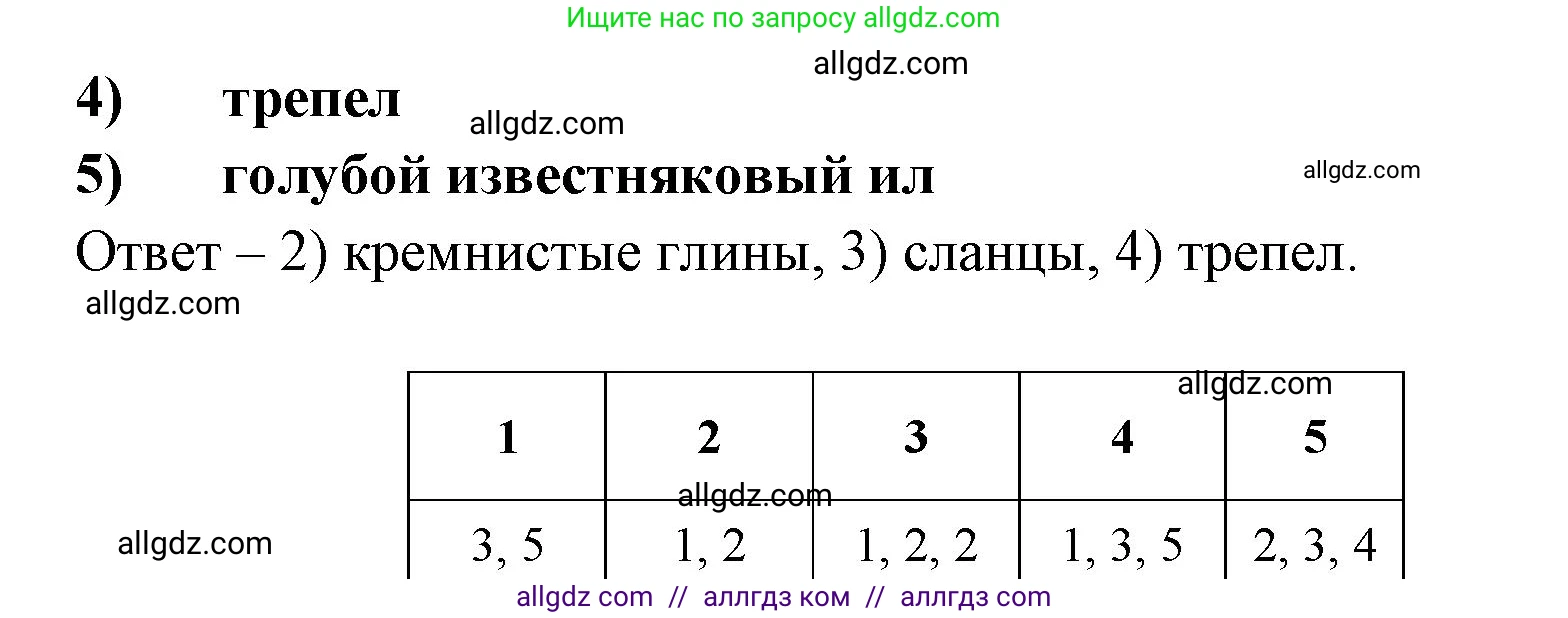 Ищите нас по запросу allgdz.com

allgdz.com

4) трепел

allgdz.com

5) голубой известняковый ил

allgdz.com

Ответ – 2) кремнистые глины, 3) сланцы, 4) трепел.

allgdz.com

allgdz.com

| 1 | 2 | 3 | 4 | 5 |
|---|---|---|---|---|
| 3, 5 | 1, 2 | 1, 2, 2 | 1, 3, 5 | 2, 3, 4 |

allgdz.com

allgdz.com

allgdz com // аллгдз ком // аллгдз com